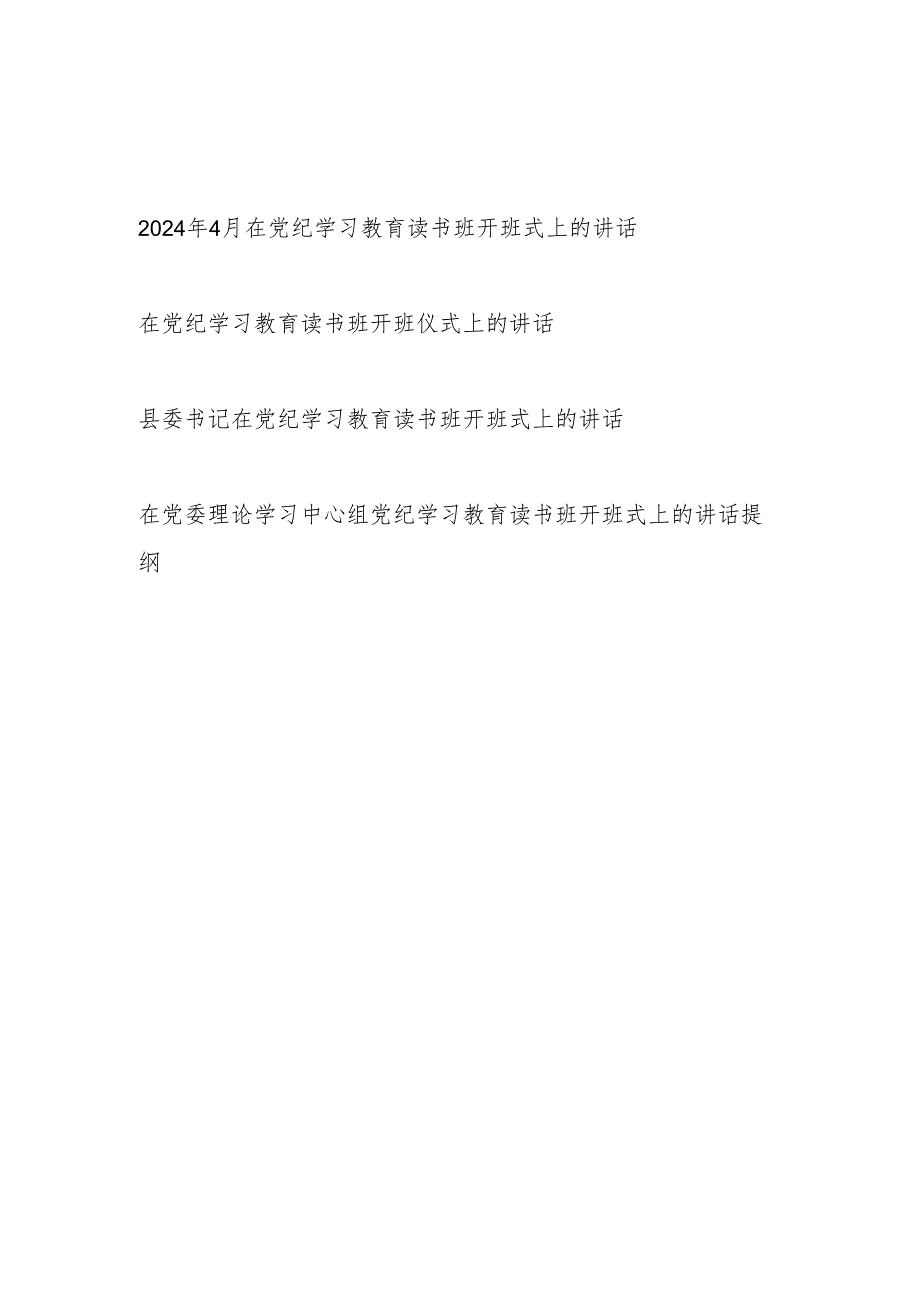 2024年4月在党纪学习教育读书班开班式上的讲话

在党纪学习教育读书班开班仪式上的讲话

县委书记在党纪学习教育读书班开班式上的讲话

在党委理论学习中心组党纪学习教育读书班开班式上的讲话提纲